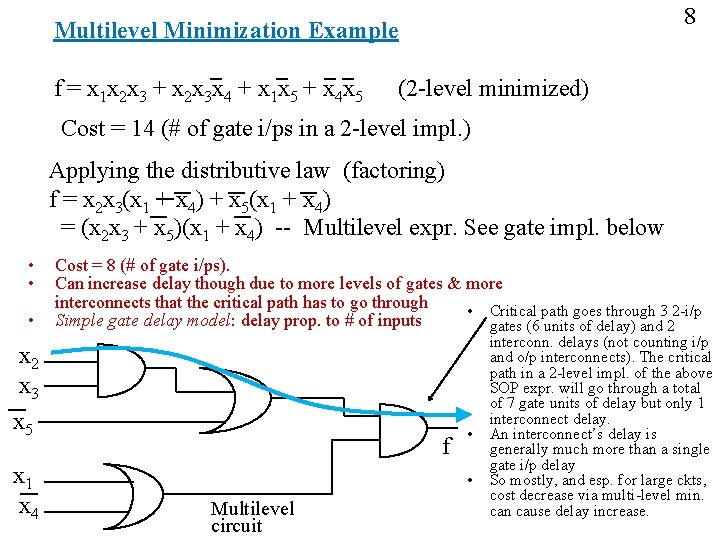 8

Multilevel Minimization Example

$f = x_1x_2x_3 + x_2x_3\overline{x}_4 + x_1\overline{x}_5 + \overline{x}_4\overline{x}_5$ (2-level minimized)

Cost = 14 (# of gate i/ps in a 2-level impl.)

Applying the distributive law (factoring)
$f = x_2x_3(x_1 + \overline{x}_4) + \overline{x}_5(x_1 + \overline{x}_4)$
$= (x_2x_3 + \overline{x}_5)(x_1 + \overline{x}_4)$ -- Multilevel expr. See gate impl. below

• Cost = 8 (# of gate i/ps).
• Can increase delay though due to more levels of gates & more interconnects that the critical path has to go through
• Simple gate delay model: delay prop. to # of inputs

$x_2$
$x_3$
$\overline{x}_5$
$x_1$
$\overline{x}_4$
f
Multilevel circuit

• Critical path goes through 3 2-i/p gates (6 units of delay) and 2 interconn. delays (not counting i/p and o/p interconnects). The critical path in a 2-level impl. of the above SOP expr. will go through a total of 7 gate units of delay but only 1 interconnect delay.
• An interconnect's delay is generally much more than a single gate i/p delay
• So mostly, and esp. for large ckts, cost decrease via multi-level min. can cause delay increase.